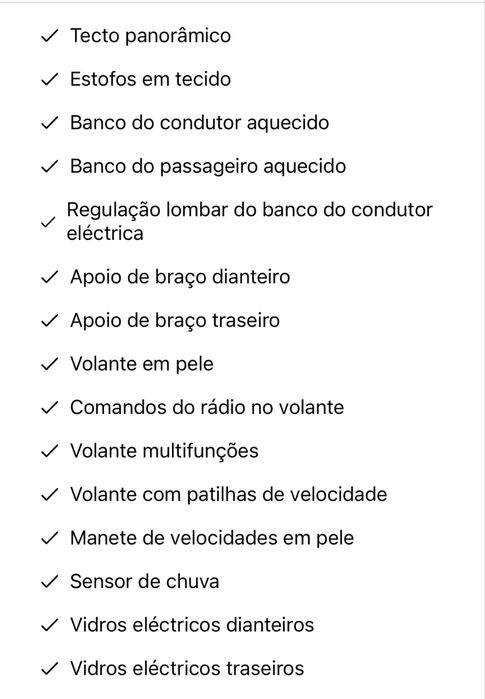 ✓ Tecto panorâmico

✓ Estofos em tecido

✓ Banco do condutor aquecido

✓ Banco do passageiro aquecido

✓ Regulação lombar do banco do condutor eléctrica

✓ Apoio de braço dianteiro

✓ Apoio de braço traseiro

✓ Volante em pele

✓ Comandos do rádio no volante

✓ Volante multifunções

✓ Volante com patilhas de velocidade

✓ Manete de velocidades em pele

✓ Sensor de chuva

✓ Vidros eléctricos dianteiros

✓ Vidros eléctricos traseiros